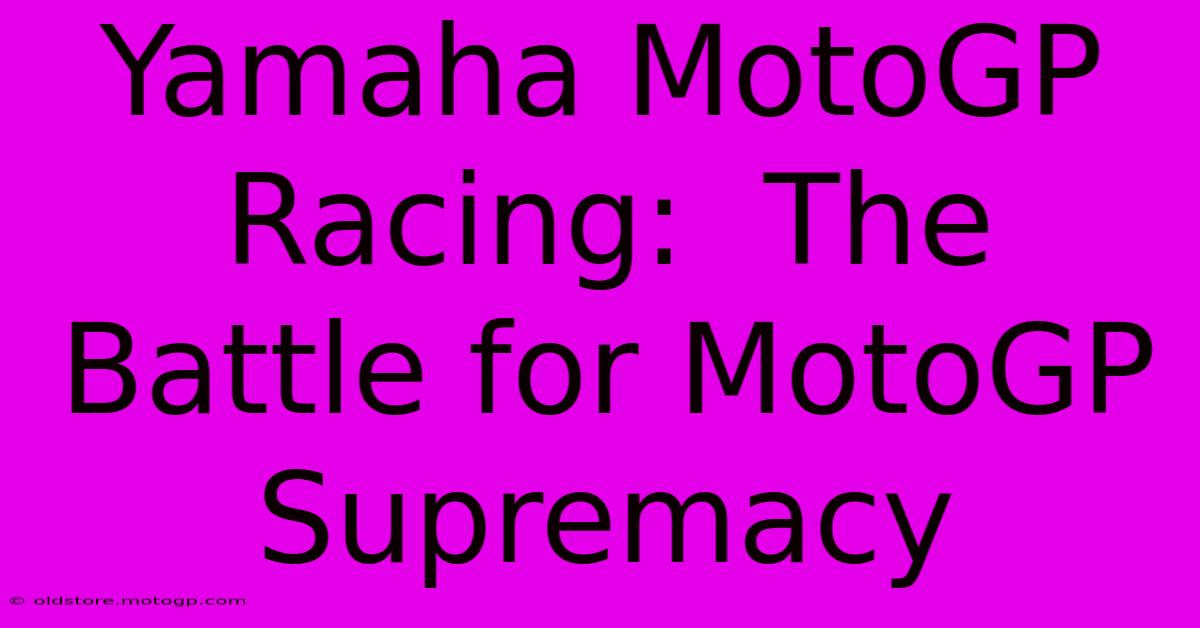 Yamaha MotoGP Racing: The Battle for MotoGP Supremacy

© oldstore.motogp.com